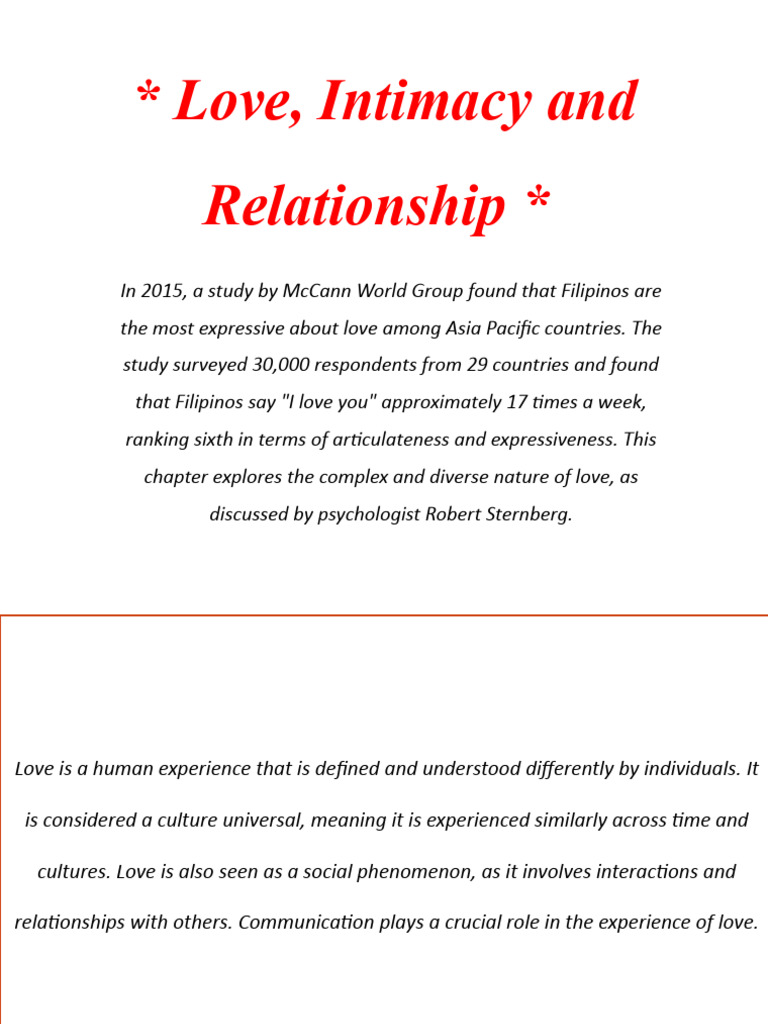 * Love, Intimacy and Relationship *

In 2015, a study by McCann World Group found that Filipinos are the most expressive about love among Asia Pacific countries. The study surveyed 30,000 respondents from 29 countries and found that Filipinos say "I love you" approximately 17 times a week, ranking sixth in terms of articulateness and expressiveness. This chapter explores the complex and diverse nature of love, as discussed by psychologist Robert Sternberg.

Love is a human experience that is defined and understood differently by individuals. It is considered a culture universal, meaning it is experienced similarly across time and cultures. Love is also seen as a social phenomenon, as it involves interactions and relationships with others. Communication plays a crucial role in the experience of love.